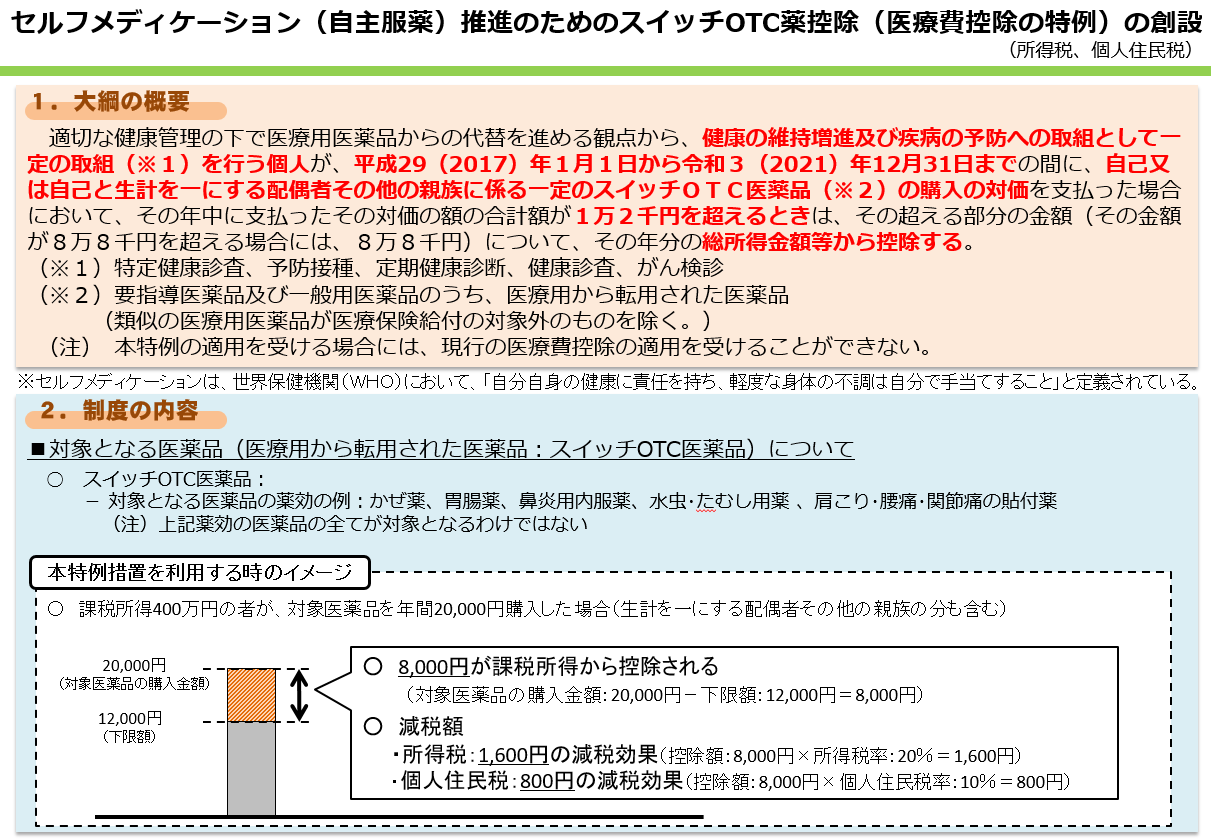 セルフメディケーション（自主服薬）推進のためのスイッチOTC薬控除（医療費控除の特例）の創設
（所得税、個人住民税）

１．大綱の概要

適切な健康管理の下で医療用医薬品からの代替を進める観点から、健康の維持増進及び疾病の予防への取組として一定の取組（※１）を行う個人が、平成29（2017）年１月１日から令和３（2021）年12月31日までの間に、自己又は自己と生計を一にする配偶者その他の親族に係る一定のスイッチＯＴＣ医薬品（※２）の購入の対価を支払った場合において、その年中に支払ったその対価の額の合計額が１万２千円を超えるときは、その超える部分の金額（その金額が８万８千円を超える場合には、８万８千円）について、その年分の総所得金額等から控除する。
（※１）特定健康診査、予防接種、定期健康診断、健康診査、がん検診
（※２）要指導医薬品及び一般用医薬品のうち、医療用から転用された医薬品
（類似の医療用医薬品が医療保険給付の対象外のものを除く。）
（注）　本特例の適用を受ける場合には、現行の医療費控除の適用を受けることができない。

※セルフメディケーションは、世界保健機関（WHO）において、「自分自身の健康に責任を持ち、軽度な身体の不調は自分で手当てすること」と定義されている。

２．制度の内容

■対象となる医薬品（医療用から転用された医薬品：スイッチOTC医薬品）について
○　スイッチOTC医薬品：
－ 対象となる医薬品の薬効の例：かぜ薬、胃腸薬、鼻炎用内服薬、水虫･たむし用薬 、肩こり･腰痛･関節痛の貼付薬
（注）上記薬効の医薬品の全てが対象となるわけではない

本特例措置を利用する時のイメージ
○　課税所得400万円の者が、対象医薬品を年間20,000円購入した場合（生計を一にする配偶者その他の親族の分も含む）

20,000円
（対象医薬品の購入金額）
12,000円
（下限額）

○　8,000円が課税所得から控除される
（対象医薬品の購入金額：20,000円－下限額：12,000円＝8,000円）
○　減税額
・所得税：1,600円の減税効果（控除額：8,000円×所得税率：20％＝1,600円）
・個人住民税：800円の減税効果（控除額：8,000円×個人住民税率：10％＝800円）